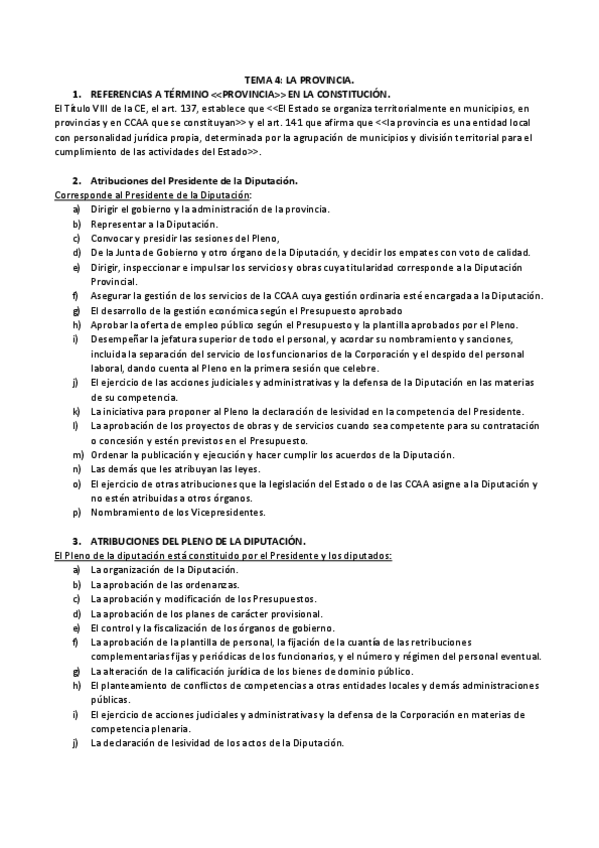 TEMA 4: LA PROVINCIA.

1. REFERENCIAS A TÉRMINO <<PROVINCIA>> EN LA CONSTITUCIÓN.

El Título VIII de la CE, el art. 137, establece que <<El Estado se organiza territorialmente en municipios, en provincias y en CCAA que se constituyan>> y el art. 141 que afirma que <<la provincia es una entidad local con personalidad jurídica propia, determinada por la agrupación de municipios y división territorial para el cumplimiento de las actividades del Estado>>.

2. Atribuciones del Presidente de la Diputación.

Corresponde al Presidente de la Diputación:
a) Dirigir el gobierno y la administración de la provincia.
b) Representar a la Diputación.
c) Convocar y presidir las sesiones del Pleno,
d) De la Junta de Gobierno y otro órgano de la Diputación, y decidir los empates con voto de calidad.
e) Dirigir, inspeccionar e impulsar los servicios y obras cuya titularidad corresponde a la Diputación Provincial.
f) Asegurar la gestión de los servicios de la CCAA cuya gestión ordinaria esté encargada a la Diputación.
g) El desarrollo de la gestión económica según el Presupuesto aprobado
h) Aprobar la oferta de empleo público según el Presupuesto y la plantilla aprobados por el Pleno.
i) Desempeñar la jefatura superior de todo el personal, y acordar su nombramiento y sanciones, incluida la separación del servicio de los funcionarios de la Corporación y el despido del personal laboral, dando cuenta al Pleno en la primera sesión que celebre.
j) El ejercicio de las acciones judiciales y administrativas y la defensa de la Diputación en las materias de su competencia.
k) La iniciativa para proponer al Pleno la declaración de lesividad en la competencia del Presidente.
l) La aprobación de los proyectos de obras y de servicios cuando sea competente para su contratación o concesión y estén previstos en el Presupuesto.
m) Ordenar la publicación y ejecución y hacer cumplir los acuerdos de la Diputación.
n) Las demás que les atribuyan las leyes.
o) El ejercicio de otras atribuciones que la legislación del Estado o de las CCAA asigne a la Diputación y no estén atribuidas a otros órganos.
p) Nombramiento de los Vicepresidentes.

3. ATRIBUCIONES DEL PLENO DE LA DIPUTACIÓN.

El Pleno de la diputación está constituido por el Presidente y los diputados:
a) La organización de la Diputación.
b) La aprobación de las ordenanzas.
c) La aprobación y modificación de los Presupuestos.
d) La aprobación de los planes de carácter provisional.
e) El control y la fiscalización de los órganos de gobierno.
f) La aprobación de la plantilla de personal, la fijación de la cuantía de las retribuciones complementarias fijas y periódicas de los funcionarios, y el número y régimen del personal eventual.
g) La alteración de la calificación jurídica de los bienes de dominio público.
h) El planteamiento de conflictos de competencias a otras entidades locales y demás administraciones públicas.
i) El ejercicio de acciones judiciales y administrativas y la defensa de la Corporación en materias de competencia plenaria.
j) La declaración de lesividad de los actos de la Diputación.